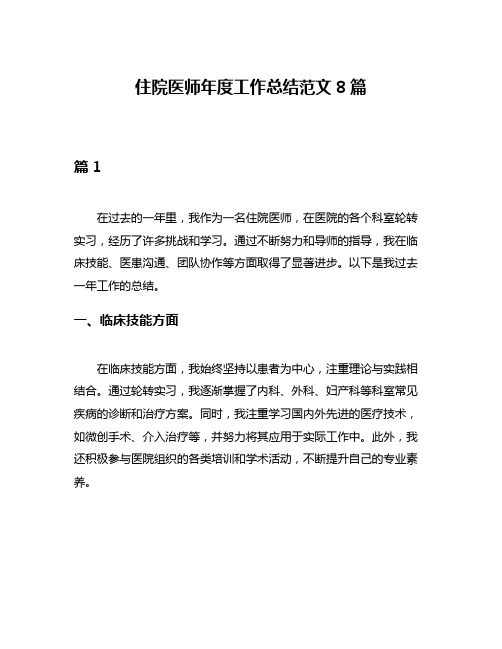 住院医师年度工作总结范文 8 篇

篇 1

在过去的一年里，我作为一名住院医师，在医院的各个科室轮转实习，经历了许多挑战和学习。通过不断努力和导师的指导，我在临床技能、医患沟通、团队协作等方面取得了显著进步。以下是我过去一年工作的总结。

一、临床技能方面

在临床技能方面，我始终坚持以患者为中心，注重理论与实践相结合。通过轮转实习，我逐渐掌握了内科、外科、妇产科等科室常见疾病的诊断和治疗方案。同时，我注重学习国内外先进的医疗技术，如微创手术、介入治疗等，并努力将其应用于实际工作中。此外，我还积极参与医院组织的各类培训和学术活动，不断提升自己的专业素养。